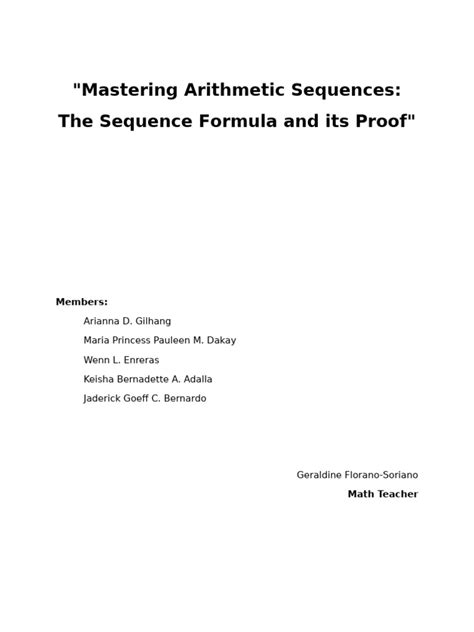 "Mastering Arithmetic Sequences:
The Sequence Formula and its Proof"

Members:

Arianna D. Gilhang

Maria Princess Pauleen M. Dakay

Wenn L. Enreras

Keisha Bernadette A. Adalla

Jaderick Goeff C. Bernardo

Geraldine Florano-Soriano

Math Teacher